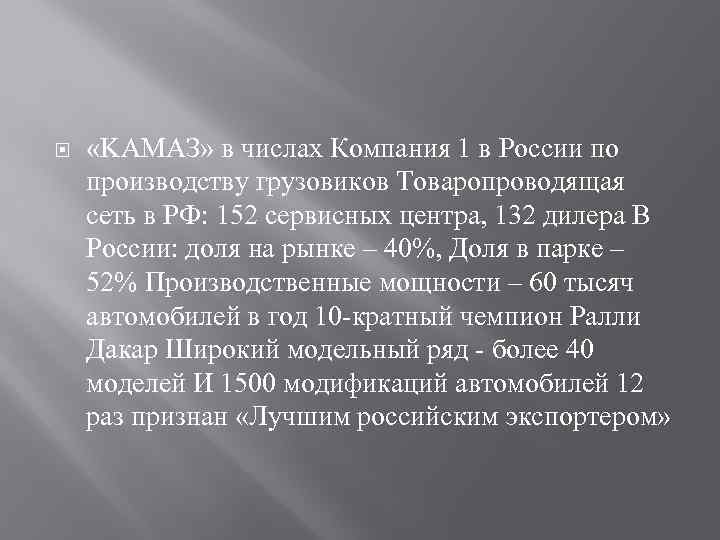 «КАМАЗ» в числах Компания 1 в России по производству грузовиков Товаропроводящая сеть в РФ: 152 сервисных центра, 132 дилера В России: доля на рынке – 40%, Доля в парке – 52% Производственные мощности – 60 тысяч автомобилей в год 10-кратный чемпион Ралли Дакар Широкий модельный ряд - более 40 моделей И 1500 модификаций автомобилей 12 раз признан «Лучшим российским экспортером»